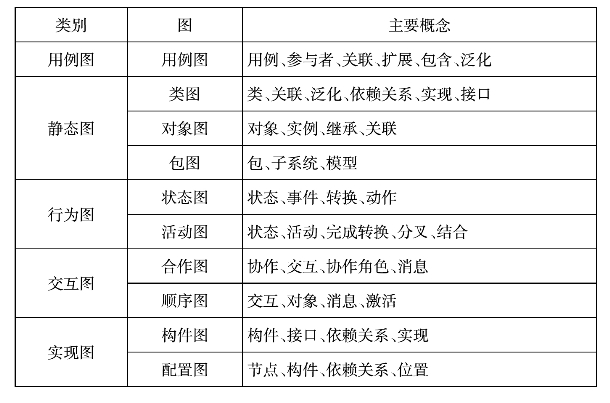 | 类别 | 图 | 主要概念 |
|---|---|---|
| 用例图 | 用例图 | 用例、参与者、关联、扩展、包含、泛化 |
| 静态图 | 类图 | 类、关联、泛化、依赖关系、实现、接口 |
|  | 对象图 | 对象、实例、继承、关联 |
|  | 包图 | 包、子系统、模型 |
| 行为图 | 状态图 | 状态、事件、转换、动作 |
|  | 活动图 | 状态、活动、完成转换、分叉、结合 |
| 交互图 | 合作图 | 协作、交互、协作角色、消息 |
|  | 顺序图 | 交互、对象、消息、激活 |
| 实现图 | 构件图 | 构件、接口、依赖关系、实现 |
|  | 配置图 | 节点、构件、依赖关系、位置 |